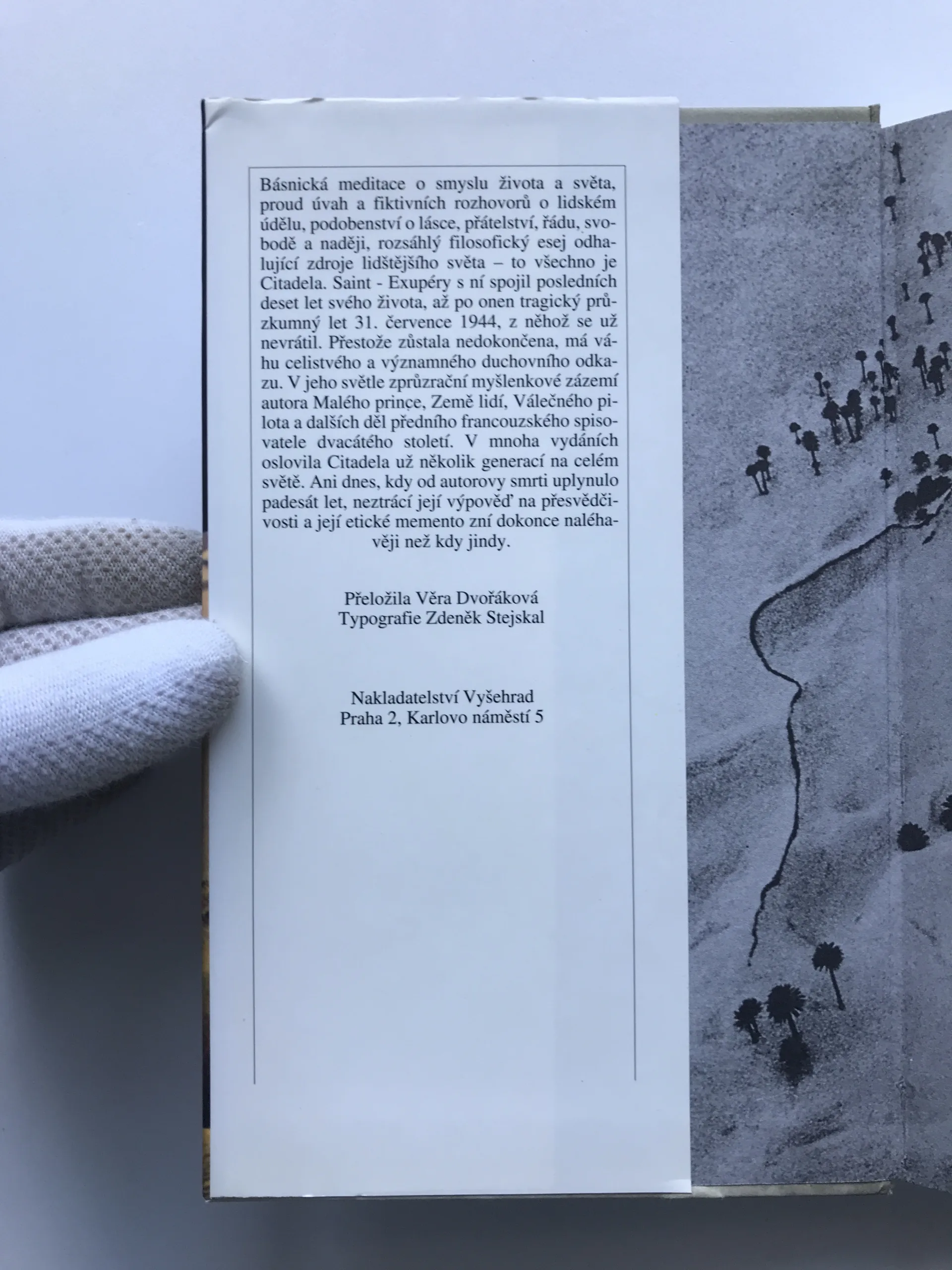 Básnická meditace o smyslu života a světa, proud úvah a fiktivních rozhovorů o lidském údělu, podobenství o lásce, přátelství, řádu, svobodě a naději, rozsáhlý filosofický esej odhalující zdroje lidštějšího světa – to všechno je Citadela. Saint - Exupéry s ní spojil posledních deset let svého života, až po onen tragický průzkumný let 31. července 1944, z něhož se už nevrátil. Přestože zůstala nedokončena, má váhu celistvého a významného duchovního odkazu. V jeho světle zprůzrační myšlenkové zázemí autora Malého prince, Země lidí, Válečného pilota a dalších děl předního francouzského spisovatele dvacátého století. V mnoha vydáních oslovila Citadela už několik generací na celém světě. Ani dnes, kdy od autorovy smrti uplynulo padesát let, neztrácí její výpověď na přesvědčivosti a její etické memento zní dokonce naléhavěji než kdy jindy.

Přeložila Věra Dvořáková
Typografie Zdeněk Stejskal

Nakladatelství Vyšehrad
Praha 2, Karlovo náměstí 5